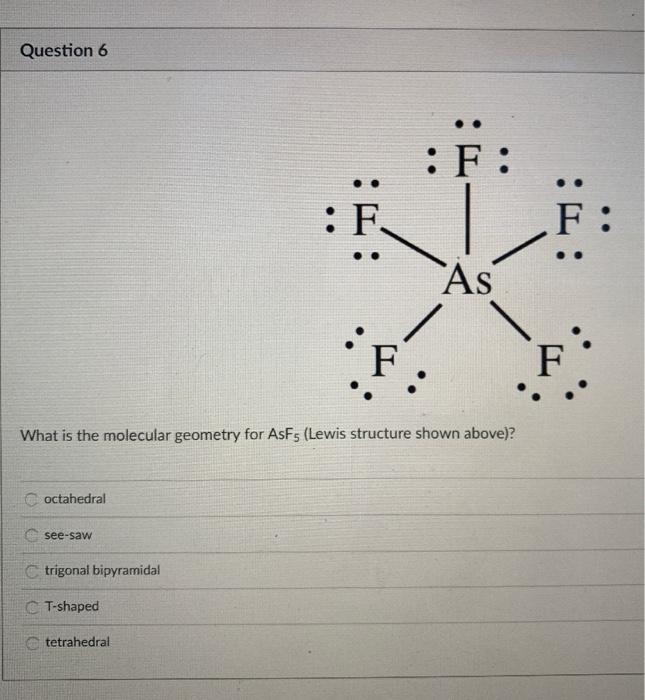 Question 6

F

F

F

As

F

F

What is the molecular geometry for $AsF_5$ (Lewis structure shown above)?

octahedral

see-saw

trigonal bipyramidal

T-shaped

tetrahedral